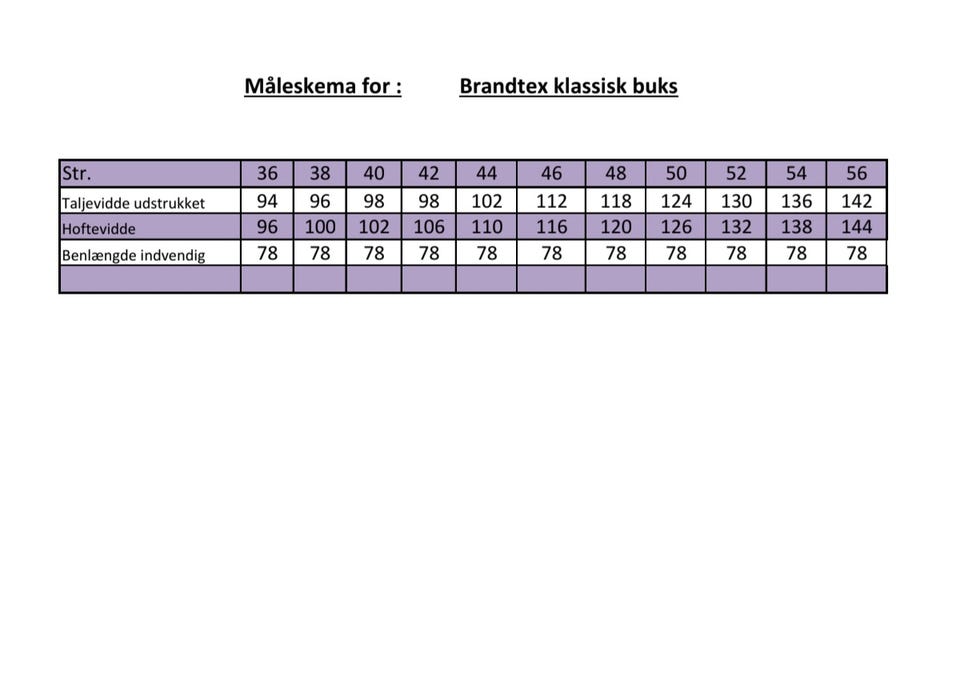 Måleskema for :          Brandtex klassisk buks

| Str. | 36 | 38 | 40 | 42 | 44 | 46 | 48 | 50 | 52 | 54 | 56 |
|---|---|---|---|---|---|---|---|---|---|---|---|
| Taljevidde udstrukket | 94 | 96 | 98 | 98 | 102 | 112 | 118 | 124 | 130 | 136 | 142 |
| Hoftevidde | 96 | 100 | 102 | 106 | 110 | 116 | 120 | 126 | 132 | 138 | 144 |
| Benlængde indvendig | 78 | 78 | 78 | 78 | 78 | 78 | 78 | 78 | 78 | 78 | 78 |
| | | | | | | | | | | | |